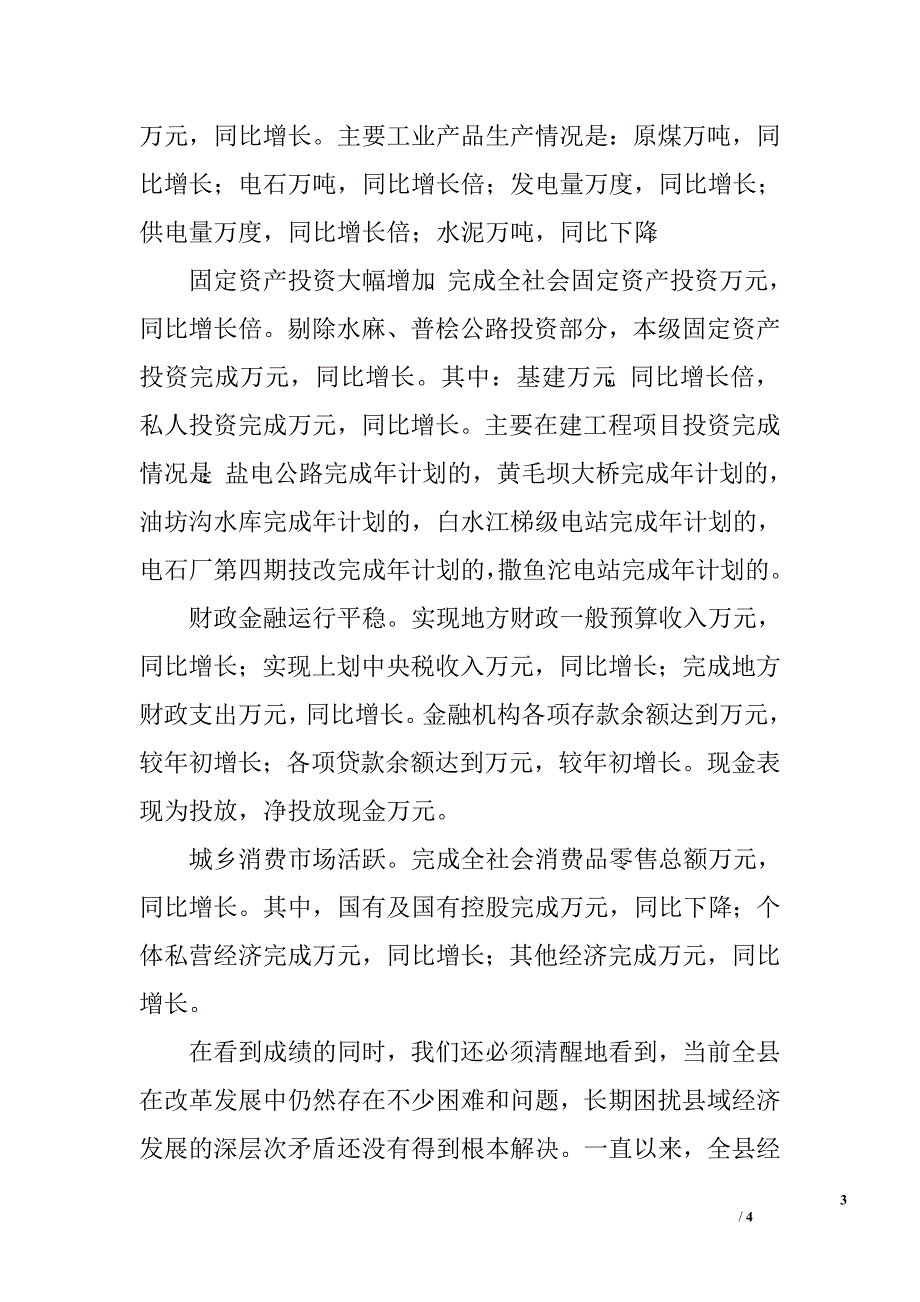 万元，同比增长。主要工业产品生产情况是：原煤万吨，同比增长；电石万吨，同比增长倍；发电量万度，同比增长；供电量万度，同比增长倍；水泥万吨，同比下降

固定资产投资大幅增加 完成全社会固定资产投资万元，同比增长倍。剔除水麻、普桧公路投资部分，本级固定资产投资完成万元，同比增长。其中：基建万元 同比增长倍，私人投资完成万元，同比增长。主要在建工程项目投资完成情况是 盐电公路完成年计划的，黄毛坝大桥完成年计划的，油坊沟水库完成年计划的，白水江梯级电站完成年计划的，电石厂第四期技改完成年计划的，撒鱼沱电站完成年计划的。

财政金融运行平稳。实现地方财政一般预算收入万元，同比增长；实现上划中央税收入万元，同比增长；完成地方财政支出万元，同比增长。金融机构各项存款余额达到万元，较年初增长；各项贷款余额达到万元，较年初增长。现金表现为投放，净投放现金万元。

城乡消费市场活跃。完成全社会消费品零售总额万元，同比增长。其中，国有及国有控股完成万元，同比下降；个体私营经济完成万元，同比增长；其他经济完成万元，同比增长。

在看到成绩的同时，我们还必须清醒地看到，当前全县在改革发展中仍然存在不少困难和问题，长期困扰县域经济发展的深层次矛盾还没有得到根本解决。一直以来，全县经

3

/ 4